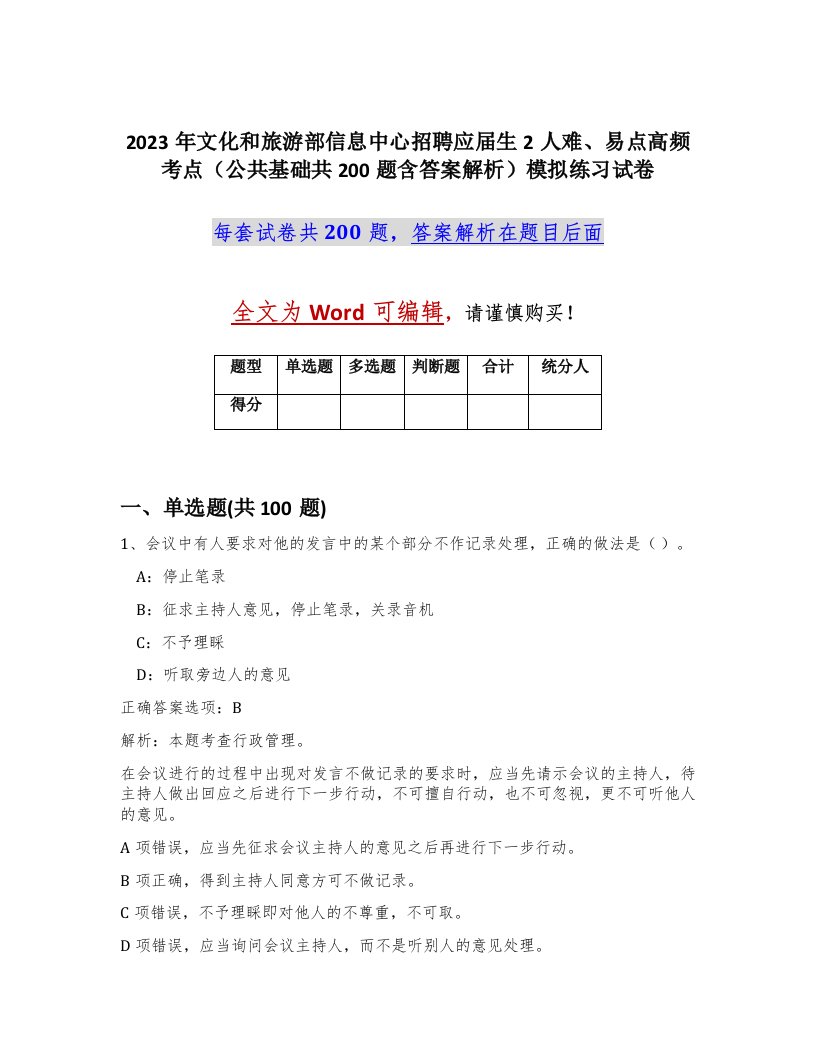 2023 年文化和旅游部信息中心招聘应届生 2 人难、易点高频考点（公共基础共 200 题含答案解析）模拟练习试卷

每套试卷共 200 题，答案解析在题目后面

全文为 Word 可编辑，请谨慎购买！

| 题型 | 单选题 | 多选题 | 判断题 | 合计 | 统分人 |
|---|---|---|---|---|---|
| 得分 | | | | | |

一、单选题(共 100 题)

1、会议中有人要求对他的发言中的某个部分不作记录处理，正确的做法是（ ）。

A：停止笔录

B：征求主持人意见，停止笔录，关录音机

C：不予理睬

D：听取旁边人的意见

正确答案选项：B

解析：本题考查行政管理。

在会议进行的过程中出现对发言不做记录的要求时，应当先请示会议的主持人，待主持人做出回应之后进行下一步行动，不可擅自行动，也不可忽视，更不可听他人的意见。

A 项错误，应当先征求会议主持人的意见之后再进行下一步行动。

B 项正确，得到主持人同意方可不做记录。

C 项错误，不予理睬即对他人的不尊重，不可取。

D 项错误，应当询问会议主持人，而不是听别人的意见处理。